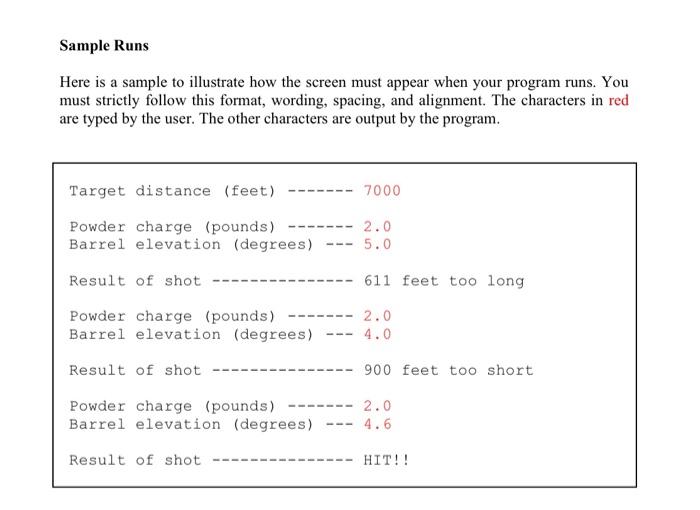 Sample Runs

Here is a sample to illustrate how the screen must appear when your program runs. You must strictly follow this format, wording, spacing, and alignment. The characters in red are typed by the user. The other characters are output by the program.

Target distance (feet) ------- 7000

Powder charge (pounds) ------- 2.0
Barrel elevation (degrees) --- 5.0

Result of shot --------------- 611 feet too long

Powder charge (pounds) ------- 2.0
Barrel elevation (degrees) --- 4.0

Result of shot --------------- 900 feet too short

Powder charge (pounds) ------- 2.0
Barrel elevation (degrees) --- 4.6

Result of shot --------------- HIT!!